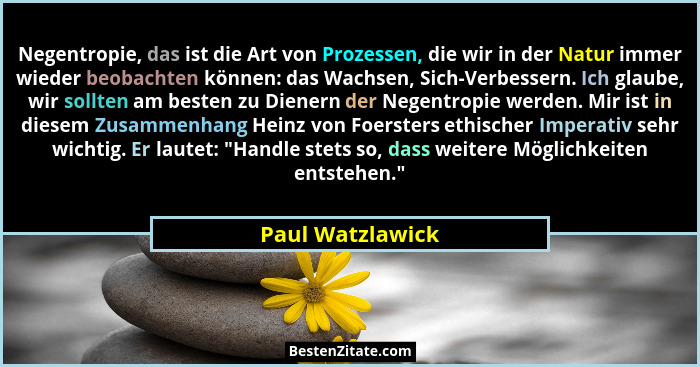 Negentropie, das ist die Art von Prozessen, die wir in der Natur immer wieder beobachten können: das Wachsen, Sich-Verbessern. Ich glaube, wir sollten am besten zu Dienern der Negentropie werden. Mir ist in diesem Zusammenhang Heinz von Foersters ethischer Imperativ sehr wichtig. Er lautet: "Handle stets so, dass weitere Möglichkeiten entstehen."

Paul Watzlawick

BestenZitate.com